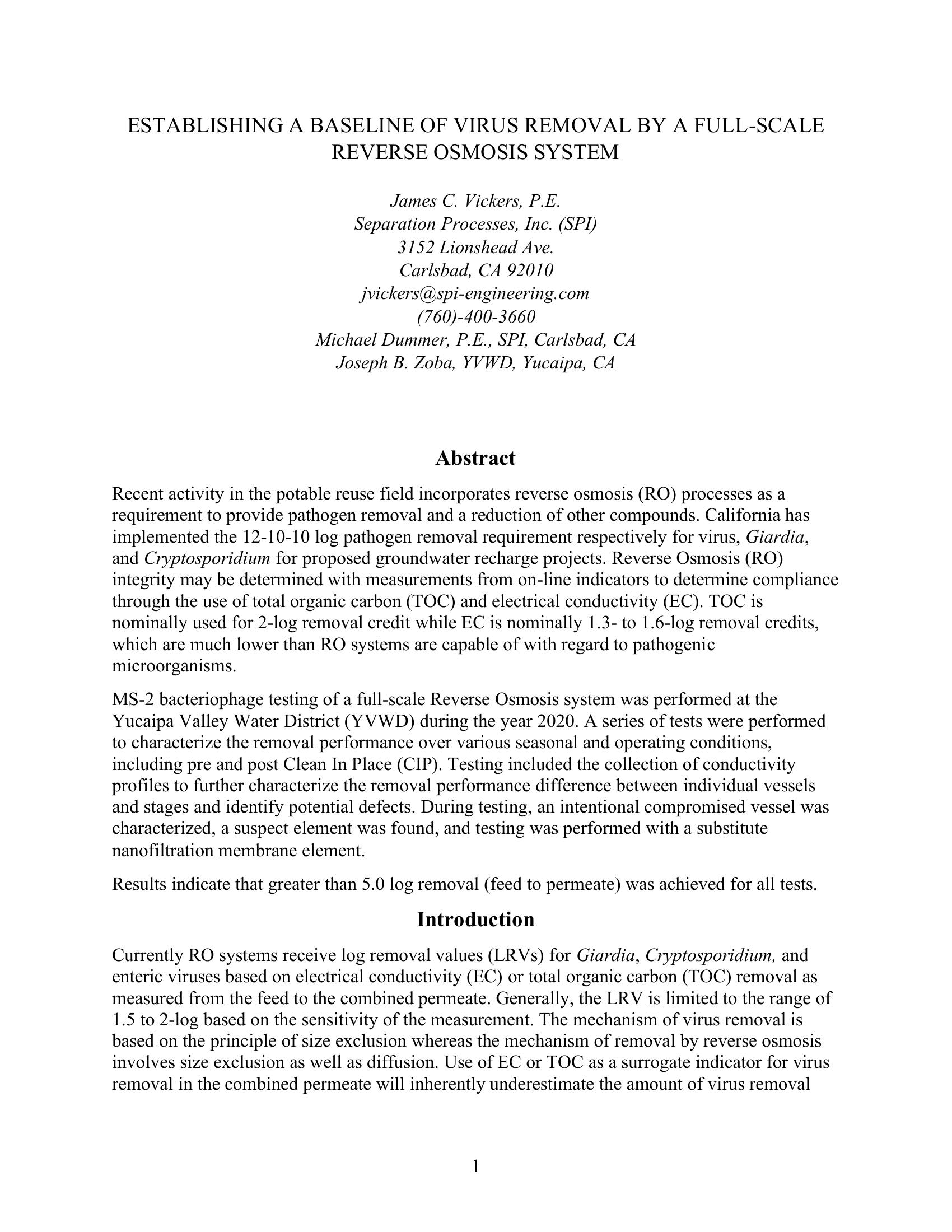 ESTABLISHING A BASELINE OF VIRUS REMOVAL BY A FULL-SCALE REVERSE OSMOSIS SYSTEM

James C. Vickers, P.E.
Separation Processes, Inc. (SPI)
3152 Lionshead Ave.
Carlsbad, CA 92010
jvickers@spi-engineering.com
(760)-400-3660
Michael Dummer, P.E., SPI, Carlsbad, CA
Joseph B. Zoba, YVWD, Yucaipa, CA

Abstract

Recent activity in the potable reuse field incorporates reverse osmosis (RO) processes as a requirement to provide pathogen removal and a reduction of other compounds. California has implemented the 12-10-10 log pathogen removal requirement respectively for virus, Giardia, and Cryptosporidium for proposed groundwater recharge projects. Reverse Osmosis (RO) integrity may be determined with measurements from on-line indicators to determine compliance through the use of total organic carbon (TOC) and electrical conductivity (EC). TOC is nominally used for 2-log removal credit while EC is nominally 1.3- to 1.6-log removal credits, which are much lower than RO systems are capable of with regard to pathogenic microorganisms.

MS-2 bacteriophage testing of a full-scale Reverse Osmosis system was performed at the Yucaipa Valley Water District (YVWD) during the year 2020. A series of tests were performed to characterize the removal performance over various seasonal and operating conditions, including pre and post Clean In Place (CIP). Testing included the collection of conductivity profiles to further characterize the removal performance difference between individual vessels and stages and identify potential defects. During testing, an intentional compromised vessel was characterized, a suspect element was found, and testing was performed with a substitute nanofiltration membrane element.

Results indicate that greater than 5.0 log removal (feed to permeate) was achieved for all tests.

Introduction

Currently RO systems receive log removal values (LRVs) for Giardia, Cryptosporidium, and enteric viruses based on electrical conductivity (EC) or total organic carbon (TOC) removal as measured from the feed to the combined permeate. Generally, the LRV is limited to the range of 1.5 to 2-log based on the sensitivity of the measurement. The mechanism of virus removal is based on the principle of size exclusion whereas the mechanism of removal by reverse osmosis involves size exclusion as well as diffusion. Use of EC or TOC as a surrogate indicator for virus removal in the combined permeate will inherently underestimate the amount of virus removal

1